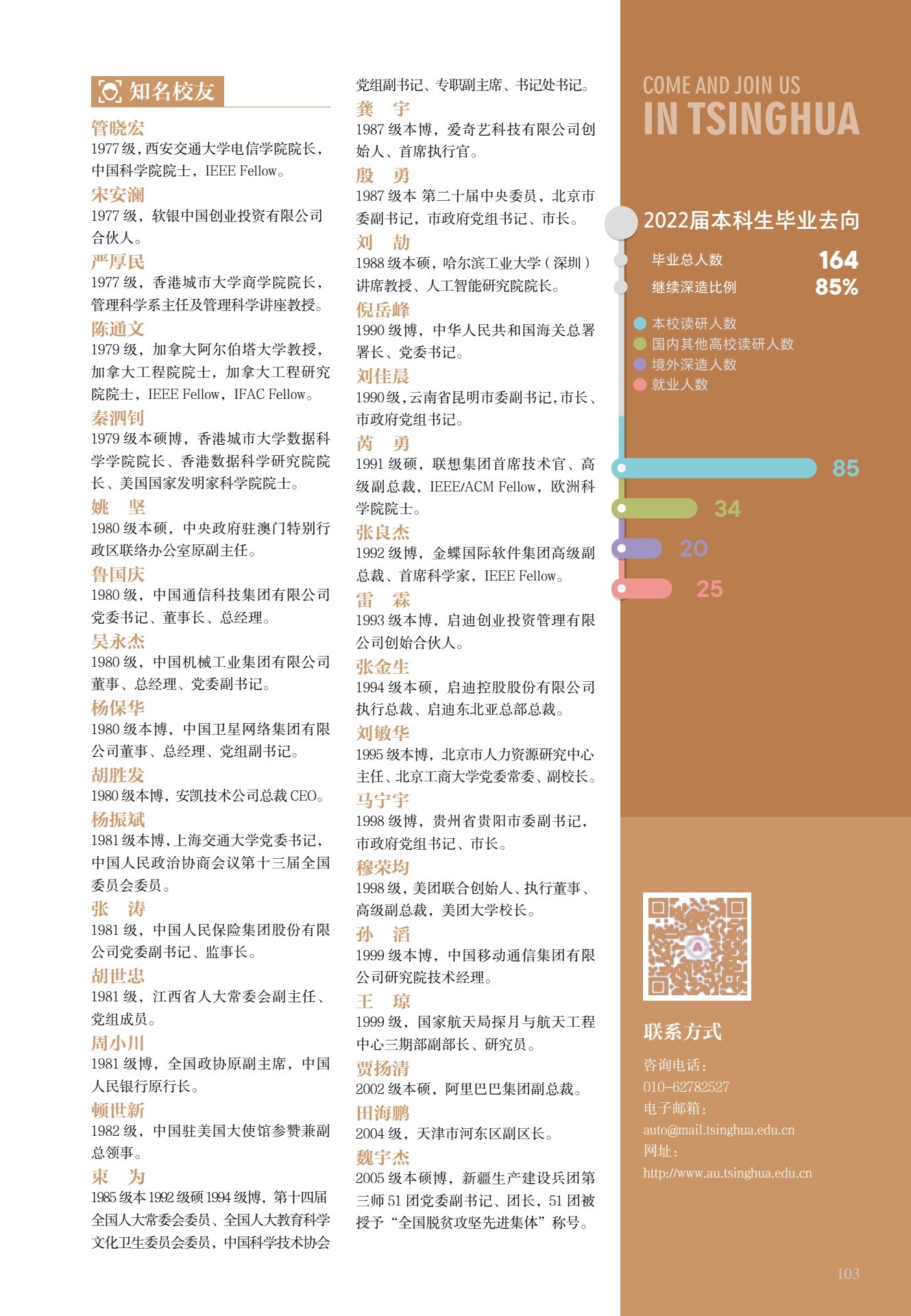 知名校友

管晓宏
1977 级，西安交通大学电信学院院长，中国科学院院士，IEEE Fellow。

宋安澜
1977 级，软银中国创业投资有限公司合伙人。

严厚民
1977 级，香港城市大学商学院院长，管理科学系主任及管理科学讲座教授。

陈通文
1979 级，加拿大阿尔伯塔大学教授，加拿大工程院院士，加拿大工程研究院院士，IEEE Fellow，IFAC Fellow。

秦泗钊
1979 级本硕博，香港城市大学数据科学学院院长、香港数据科学研究院院长、美国国家发明家科学院院士。

姚　坚
1980 级本硕，中央政府驻澳门特别行政区联络办公室原副主任。

鲁国庆
1980 级，中国通信科技集团有限公司党委书记、董事长、总经理。

吴永杰
1980 级，中国机械工业集团有限公司董事、总经理、党委副书记。

杨保华
1980 级本博，中国卫星网络集团有限公司董事、总经理、党组副书记。

胡胜发
1980 级本博，安凯技术公司总裁 CEO。

杨振斌
1981 级本博，上海交通大学党委书记，中国人民政治协商会议第十三届全国委员会委员。

张　涛
1981 级，中国人民保险集团股份有限公司党委副书记、监事长。

胡世忠
1981 级，江西省人大常委会副主任、党组成员。

周小川
1981 级博，全国政协原副主席，中国人民银行原行长。

顿世新
1982 级，中国驻美国大使馆参赞兼副总领事。

束　为
1985 级本 1992 级硕 1994 级博，第十四届全国人大常委会委员、全国人大教育科学文化卫生委员会委员，中国科学技术协会党组副书记、专职副主席、书记处书记。

龚　宇
1987 级本博，爱奇艺科技有限公司创始人、首席执行官。

殷　勇
1987 级本 第二十届中央委员，北京市委副书记，市政府党组书记、市长。

刘　劼
1988 级本硕，哈尔滨工业大学（深圳）讲席教授、人工智能研究院院长。

倪岳峰
1990 级博，中华人民共和国海关总署署长、党委书记。

刘佳晨
1990 级，云南省昆明市委副书记，市长、市政府党组书记。

芮　勇
1991 级硕，联想集团首席技术官、高级副总裁，IEEE/ACM Fellow，欧洲科学院院士。

张良杰
1992 级博，金蝶国际软件集团高级副总裁、首席科学家，IEEE Fellow。

雷　霖
1993 级本博，启迪创业投资管理有限公司创始合伙人。

张金生
1994 级本硕，启迪控股股份有限公司执行总裁、启迪东北亚总部总裁。

刘敏华
1995 级本博，北京市人力资源研究中心主任、北京工商大学党委常委、副校长。

马宁宇
1998 级博，贵州省贵阳市委副书记，市政府党组书记、市长。

穆荣均
1998 级，美团联合创始人、执行董事、高级副总裁，美团大学校长。

孙　滔
1999 级本博，中国移动通信集团有限公司研究院技术经理。

王　琼
1999 级，国家航天局探月与航天工程中心三期部副部长、研究员。

贾扬清
2002 级本硕，阿里巴巴集团副总裁。

田海鹏
2004 级，天津市河东区副区长。

魏宇杰
2005 级本硕博，新疆生产建设兵团第三师 51 团党委副书记、团长，51 团被授予“全国脱贫攻坚先进集体”称号。

COME AND JOIN US
IN TSINGHUA

2022届本科生毕业去向
毕业总人数 164
继续深造比例 85%

本校读研人数
国内其他高校读研人数
境外深造人数
就业人数

85
34
20
25

联系方式
咨询电话：
010-62782527
电子邮箱：
auto@mail.tsinghua.edu.cn
网址：
http://www.au.tsinghua.edu.cn

103